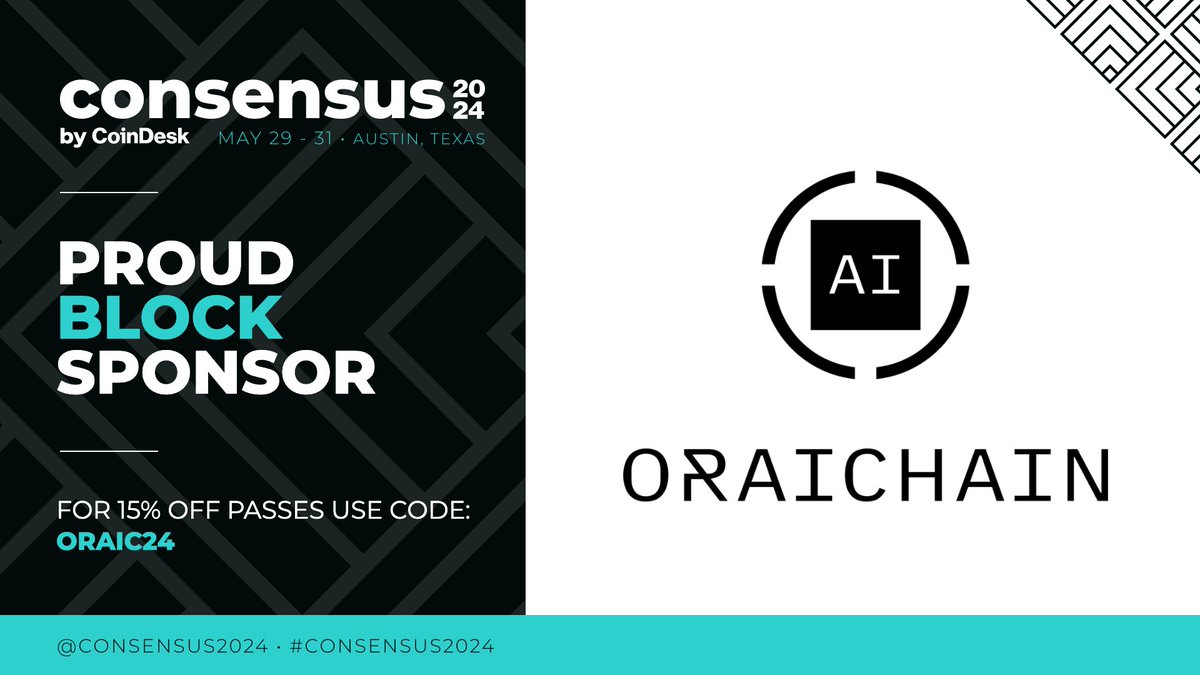 consensus 2024
by CoinDesk MAY 29 - 31 • AUSTIN, TEXAS

PROUD
BLOCK
SPONSOR

FOR 15% OFF PASSES USE CODE:
ORAIC24

AI

ORAICHAIN

@CONSENSUS2024 • #CONSENSUS2024